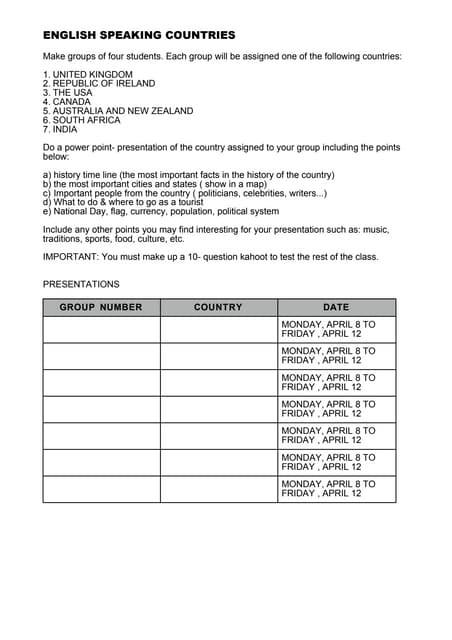 ENGLISH SPEAKING COUNTRIES

Make groups of four students. Each group will be assigned one of the following countries:

1. UNITED KINGDOM
2. REPUBLIC OF IRELAND
3. THE USA
4. CANADA
5. AUSTRALIA AND NEW ZEALAND
6. SOUTH AFRICA
7. INDIA

Do a power point- presentation of the country assigned to your group including the points below:

a) history time line (the most important facts in the history of the country)
b) the most important cities and states ( show in a map)
c) Important people from the country ( politicians, celebrities, writers...)
d) What to do & where to go as a tourist
e) National Day, flag, currency, population, political system

Include any other points you may find interesting for your presentation such as: music, traditions, sports, food, culture, etc.

IMPORTANT: You must make up a 10- question kahoot to test the rest of the class.

PRESENTATIONS

| GROUP NUMBER | COUNTRY | DATE |
|---|---|---|
| | | MONDAY, APRIL 8 TO FRIDAY , APRIL 12 |
| | | MONDAY, APRIL 8 TO FRIDAY , APRIL 12 |
| | | MONDAY, APRIL 8 TO FRIDAY , APRIL 12 |
| | | MONDAY, APRIL 8 TO FRIDAY , APRIL 12 |
| | | MONDAY, APRIL 8 TO FRIDAY , APRIL 12 |
| | | MONDAY, APRIL 8 TO FRIDAY , APRIL 12 |
| | | MONDAY, APRIL 8 TO FRIDAY , APRIL 12 |